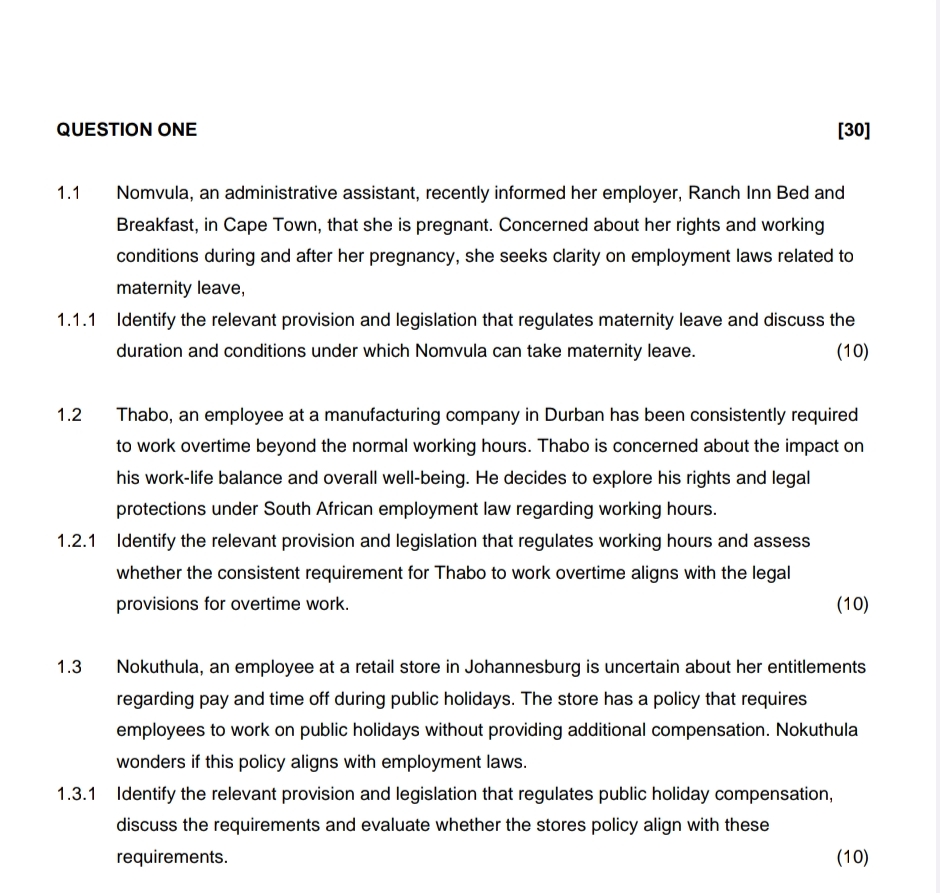 QUESTION ONE [30]

1.1 Nomvula, an administrative assistant, recently informed her employer, Ranch Inn Bed and Breakfast, in Cape Town, that she is pregnant. Concerned about her rights and working conditions during and after her pregnancy, she seeks clarity on employment laws related to maternity leave,

1.1.1 Identify the relevant provision and legislation that regulates maternity leave and discuss the duration and conditions under which Nomvula can take maternity leave. (10)

1.2 Thabo, an employee at a manufacturing company in Durban has been consistently required to work overtime beyond the normal working hours. Thabo is concerned about the impact on his work-life balance and overall well-being. He decides to explore his rights and legal protections under South African employment law regarding working hours.

1.2.1 Identify the relevant provision and legislation that regulates working hours and assess whether the consistent requirement for Thabo to work overtime aligns with the legal provisions for overtime work. (10)

1.3 Nokuthula, an employee at a retail store in Johannesburg is uncertain about her entitlements regarding pay and time off during public holidays. The store has a policy that requires employees to work on public holidays without providing additional compensation. Nokuthula wonders if this policy aligns with employment laws.

1.3.1 Identify the relevant provision and legislation that regulates public holiday compensation, discuss the requirements and evaluate whether the stores policy align with these requirements. (10)